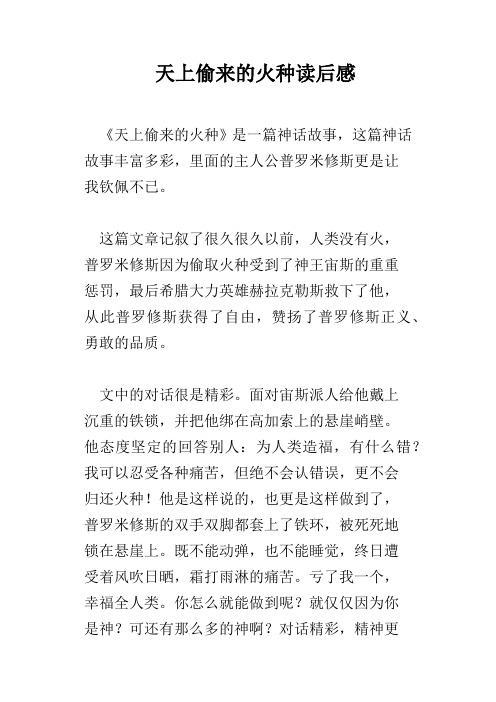 天上偷来的火种读后感

《天上偷来的火种》是一篇神话故事，这篇神话故事丰富多彩，里面的主人公普罗米修斯更是让我钦佩不已。

这篇文章记叙了很久很久以前，人类没有火，普罗米修斯因为偷取火种受到了神王宙斯的重重惩罚，最后希腊大力英雄赫拉克勒斯救下了他，从此普罗修斯获得了自由，赞扬了普罗修斯正义、勇敢的品质。

文中的对话很是精彩。面对宙斯派人给他戴上沉重的铁锁，并把他绑在高加索上的悬崖峭壁。他态度坚定的回答别人：为人类造福，有什么错？我可以忍受各种痛苦，但绝不会认错误，更不会归还火种！他是这样说的，也更是这样做到了，普罗米修斯的双手双脚都套上了铁环，被死死地锁在悬崖上。既不能动弹，也不能睡觉，终日遭受着风吹日晒，霜打雨淋的痛苦。亏了我一个，幸福全人类。你怎么就能做到呢？就仅仅因为你是神？可还有那么多的神啊？对话精彩，精神更